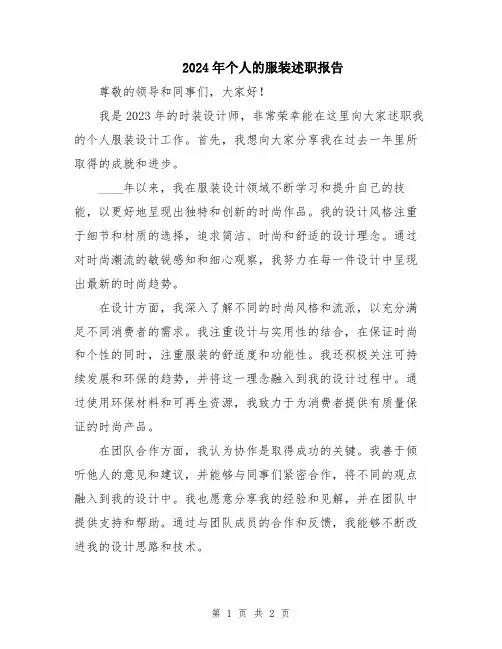 2024年个人的服装述职报告

尊敬的领导和同事们，大家好！

我是2023年的时装设计师，非常荣幸能在这里向大家述职我的个人服装设计工作。首先，我想向大家分享我在过去一年里所取得的成就和进步。

____年以来，我在服装设计领域不断学习和提升自己的技能，以更好地呈现出独特和创新的时尚作品。我的设计风格注重于细节和材质的选择，追求简洁、时尚和舒适的设计理念。通过对时尚潮流的敏锐感知和细心观察，我努力在每一件设计中呈现出最新的时尚趋势。

在设计方面，我深入了解不同的时尚风格和流派，以充分满足不同消费者的需求。我注重设计与实用性的结合，在保证时尚和个性的同时，注重服装的舒适度和功能性。我还积极关注可持续发展和环保的趋势，并将这一理念融入到我的设计过程中。通过使用环保材料和可再生资源，我致力于为消费者提供有质量保证的时尚产品。

在团队合作方面，我认为协作是取得成功的关键。我善于倾听他人的意见和建议，并能够与同事们紧密合作，将不同的观点融入到我的设计中。我也愿意分享我的经验和见解，并在团队中提供支持和帮助。通过与团队成员的合作和反馈，我能够不断改进我的设计思路和技术。

第 1 页 共 2 页